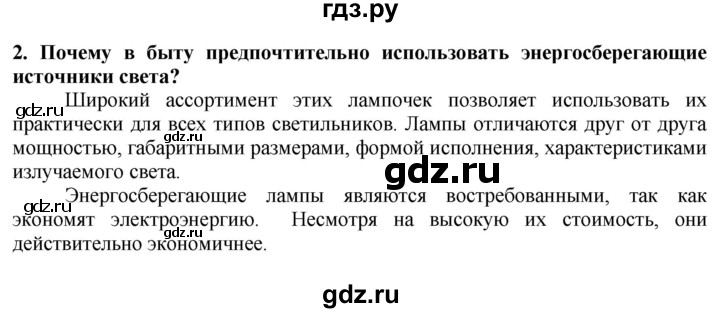 гдз.ру

2. Почему в быту предпочтительно использовать энергосберегающие источники света?

gdz.ru

Широкий ассортимент этих лампочек позволяет использовать их практически для всех типов светильников. Лампы отличаются друг от друга мощностью, габаритными размерами, формой исполнения, характеристиками излучаемого света.

gdz.ru

gdz.ru

Энергосберегающие лампы являются востребованными, так как экономят электроэнергию. Несмотря на высокую их стоимость, они действительно экономичнее.

gdz.ru

gdz.ru

gdz.ru